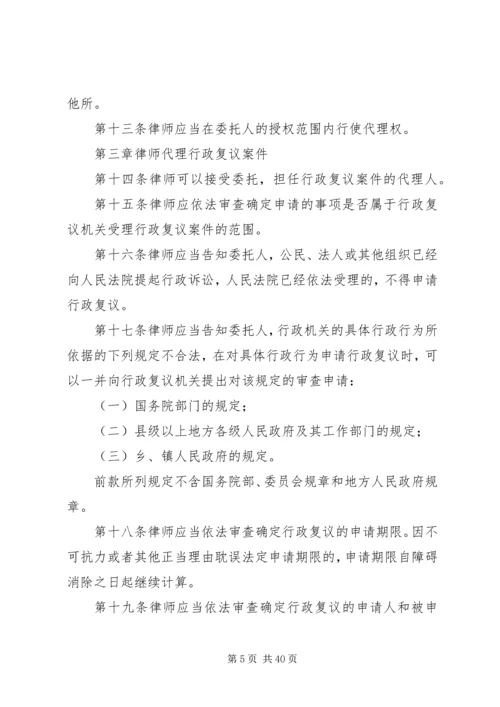 他所。

第十三条律师应当在委托人的授权范围内行使代理权。

第三章律师代理行政复议案件

第十四条律师可以接受委托，担任行政复议案件的代理人。

第十五条律师应依法审查确定申请的事项是否属于行政复议机关受理行政复议案件的范围。

第十六条律师应当告知委托人，公民、法人或其他组织已经向人民法院提起行政诉讼，人民法院已经依法受理的，不得申请行政复议。

第十七条律师应当告知委托人，行政机关的具体行政行为所依据的下列规定不合法，在对具体行政行为申请行政复议时，可以一并向行政复议机关提出对该规定的审查申请：

（一）国务院部门的规定；

（二）县级以上地方各级人民政府及其工作部门的规定；

（三）乡、镇人民政府的规定。

前款所列规定不含国务院部、委员会规章和地方人民政府规章。

第十八条律师应当依法审查确定行政复议的申请期限。因不可抗力或者其他正当理由耽误法定申请期限的，申请期限自障碍消除之日起继续计算。

第十九条律师应当依法审查确定行政复议的申请人和被申

第 5 页 共 40 页